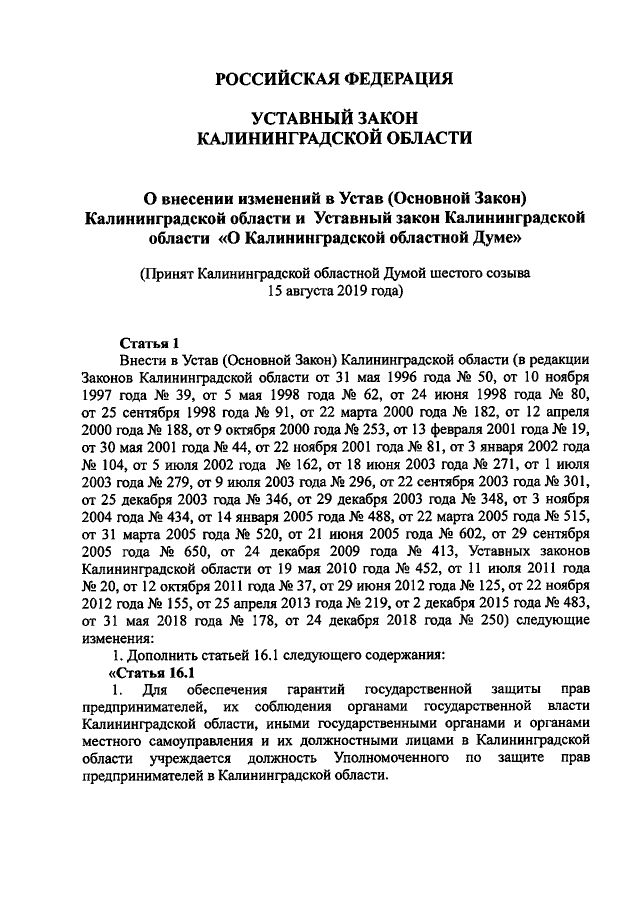 РОССИЙСКАЯ ФЕДЕРАЦИЯ

УСТАВНЫЙ ЗАКОН
КАЛИНИНГРАДСКОЙ ОБЛАСТИ

О внесении изменений в Устав (Основной Закон) Калининградской области и Уставный закон Калининградской области «О Калининградской областной Думе»

(Принят Калининградской областной Думой шестого созыва 15 августа 2019 года)

Статья 1
Внести в Устав (Основной Закон) Калининградской области (в редакции Законов Калининградской области от 31 мая 1996 года № 50, от 10 ноября 1997 года № 39, от 5 мая 1998 года № 62, от 24 июня 1998 года № 80, от 25 сентября 1998 года № 91, от 22 марта 2000 года № 182, от 12 апреля 2000 года № 188, от 9 октября 2000 года № 253, от 13 февраля 2001 года № 19, от 30 мая 2001 года № 44, от 22 ноября 2001 года № 81, от 3 января 2002 года № 104, от 5 июля 2002 года № 162, от 18 июня 2003 года № 271, от 1 июля 2003 года № 279, от 9 июля 2003 года № 296, от 22 сентября 2003 года № 301, от 25 декабря 2003 года № 346, от 29 декабря 2003 года № 348, от 3 ноября 2004 года № 434, от 14 января 2005 года № 488, от 22 марта 2005 года № 515, от 31 марта 2005 года № 520, от 21 июня 2005 года № 602, от 29 сентября 2005 года № 650, от 24 декабря 2009 года № 413, Уставных законов Калининградской области от 19 мая 2010 года № 452, от 11 июля 2011 года № 20, от 12 октября 2011 года № 37, от 29 июня 2012 года № 125, от 22 ноября 2012 года № 155, от 25 апреля 2013 года № 219, от 2 декабря 2015 года № 483, от 31 мая 2018 года № 178, от 24 декабря 2018 года № 250) следующие изменения:
1. Дополнить статьей 16.1 следующего содержания:
«Статья 16.1
1. Для обеспечения гарантий государственной защиты прав предпринимателей, их соблюдения органами государственной власти Калининградской области, иными государственными органами и органами местного самоуправления и их должностными лицами в Калининградской области учреждается должность Уполномоченного по защите прав предпринимателей в Калининградской области.